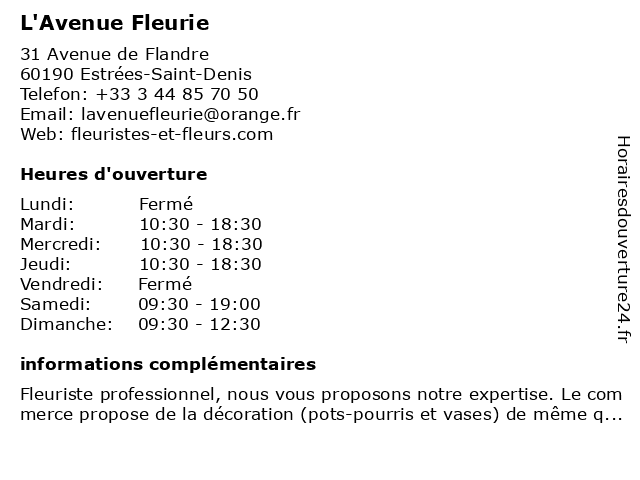 L'Avenue Fleurie

31 Avenue de Flandre
60190 Estrées-Saint-Denis
Telefon: +33 3 44 85 70 50
Email: lavenuefleurie@orange.fr
Web: fleuristes-et-fleurs.com

Heures d'ouverture

| Lundi: | Fermé |
|---|---|
| Mardi: | 10:30 - 18:30 |
| Mercredi: | 10:30 - 18:30 |
| Jeudi: | 10:30 - 18:30 |
| Vendredi: | Fermé |
| Samedi: | 09:30 - 19:00 |
| Dimanche: | 09:30 - 12:30 |

informations complémentaires

Fleuriste professionnel, nous vous proposons notre expertise. Le com merce propose de la décoration (pots-pourris et vases) de même q...

Horairesdouverture24.fr